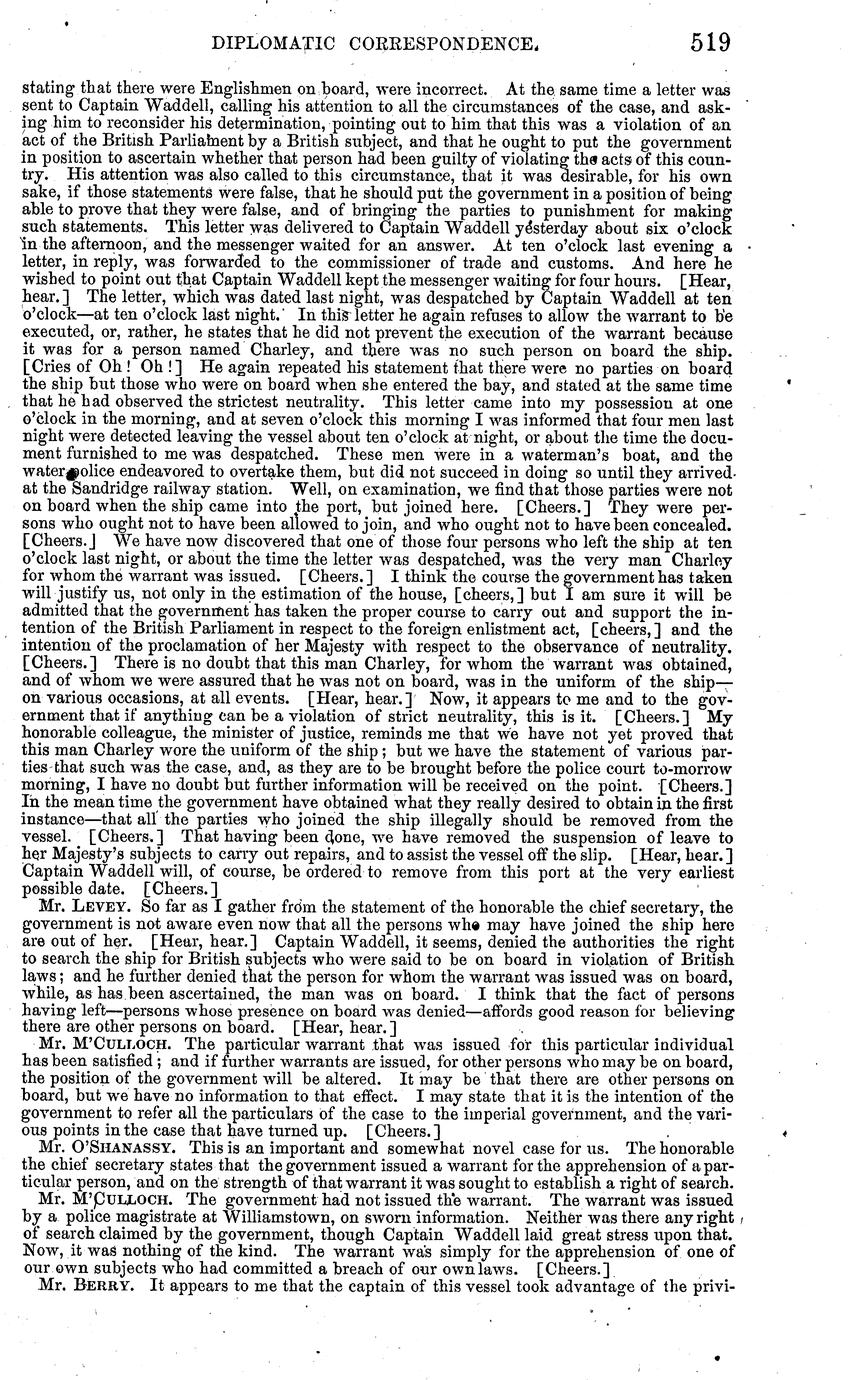 DIPLOMATIC CORRESPONDENCE. 519

stating that there were Englishmen on board, were incorrect. At the same time a letter was sent to Captain Waddell, calling his attention to all the circumstances of the case, and asking him to reconsider his determination, pointing out to him that this was a violation of an act of the British Parliament by a British subject, and that he ought to put the government in position to ascertain whether that person had been guilty of violating the acts of this country. His attention was also called to this circumstance, that it was desirable, for his own sake, if those statements were false, that he should put the government in a position of being able to prove that they were false, and of bringing the parties to punishment for making such statements. This letter was delivered to Captain Waddell yesterday about six o'clock in the afternoon, and the messenger waited for an answer. At ten o'clock last evening a letter, in reply, was forwarded to the commissioner of trade and customs. And here he wished to point out that Captain Waddell kept the messenger waiting for four hours. [Hear, hear.] The letter, which was dated last night, was despatched by Captain Waddell at ten o'clock—at ten o'clock last night. In this letter he again refuses to allow the warrant to be executed, or, rather, he states that he did not prevent the execution of the warrant because it was for a person named Charley, and there was no such person on board the ship. [Cries of Oh! Oh!] He again repeated his statement that there were no parties on board the ship but those who were on board when she entered the bay, and stated at the same time that he had observed the strictest neutrality. This letter came into my possession at one o'clock in the morning, and at seven o'clock this morning I was informed that four men last night were detected leaving the vessel about ten o'clock at night, or about the time the document furnished to me was despatched. These men were in a waterman's boat, and the water police endeavored to overtake them, but did not succeed in doing so until they arrived at the Sandridge railway station. Well, on examination, we find that those parties were not on board when the ship came into the port, but joined here. [Cheers.] They were persons who ought not to have been allowed to join, and who ought not to have been concealed. [Cheers.] We have now discovered that one of those four persons who left the ship at ten o'clock last night, or about the time the letter was despatched, was the very man Charley for whom the warrant was issued. [Cheers.] I think the course the government has taken will justify us, not only in the estimation of the house, [cheers,] but I am sure it will be admitted that the government has taken the proper course to carry out and support the intention of the British Parliament in respect to the foreign enlistment act, [cheers,] and the intention of the proclamation of her Majesty with respect to the observance of neutrality. [Cheers.] There is no doubt that this man Charley, for whom the warrant was obtained, and of whom we were assured that he was not on board, was in the uniform of the ship—on various occasions, at all events. [Hear, hear.] Now, it appears to me and to the government that if anything can be a violation of strict neutrality, this is it. [Cheers.] My honorable colleague, the minister of justice, reminds me that we have not yet proved that this man Charley wore the uniform of the ship; but we have the statement of various parties that such was the case, and, as they are to be brought before the police court to-morrow morning, I have no doubt but further information will be received on the point. [Cheers.] In the mean time the government have obtained what they really desired to obtain in the first instance—that all the parties who joined the ship illegally should be removed from the vessel. [Cheers.] That having been done, we have removed the suspension of leave to her Majesty's subjects to carry out repairs, and to assist the vessel off the slip. [Hear, hear.] Captain Waddell will, of course, be ordered to remove from this port at the very earliest possible date. [Cheers.]

Mr. LEVEY. So far as I gather from the statement of the honorable the chief secretary, the government is not aware even now that all the persons who may have joined the ship here are out of her. [Hear, hear.] Captain Waddell, it seems, denied the authorities the right to search the ship for British subjects who were said to be on board in violation of British laws; and he further denied that the person for whom the warrant was issued was on board, while, as has been ascertained, the man was on board. I think that the fact of persons having left—persons whose presence on board was denied—affords good reason for believing there are other persons on board. [Hear, hear.]

Mr. M'CULLOCH. The particular warrant that was issued for this particular individual has been satisfied; and if further warrants are issued, for other persons who may be on board, the position of the government will be altered. It may be that there are other persons on board, but we have no information to that effect. I may state that it is the intention of the government to refer all the particulars of the case to the imperial government, and the various points in the case that have turned up. [Cheers.]

Mr. O'SHANASSY. This is an important and somewhat novel case for us. The honorable the chief secretary states that the government issued a warrant for the apprehension of a particular person, and on the strength of that warrant it was sought to establish a right of search.

Mr. M'CULLOCH. The government had not issued the warrant. The warrant was issued by a police magistrate at Williamstown, on sworn information. Neither was there any right of search claimed by the government, though Captain Waddell laid great stress upon that. Now, it was nothing of the kind. The warrant was simply for the apprehension of one of our own subjects who had committed a breach of our own laws. [Cheers.]

Mr. BERRY. It appears to me that the captain of this vessel took advantage of the privi-